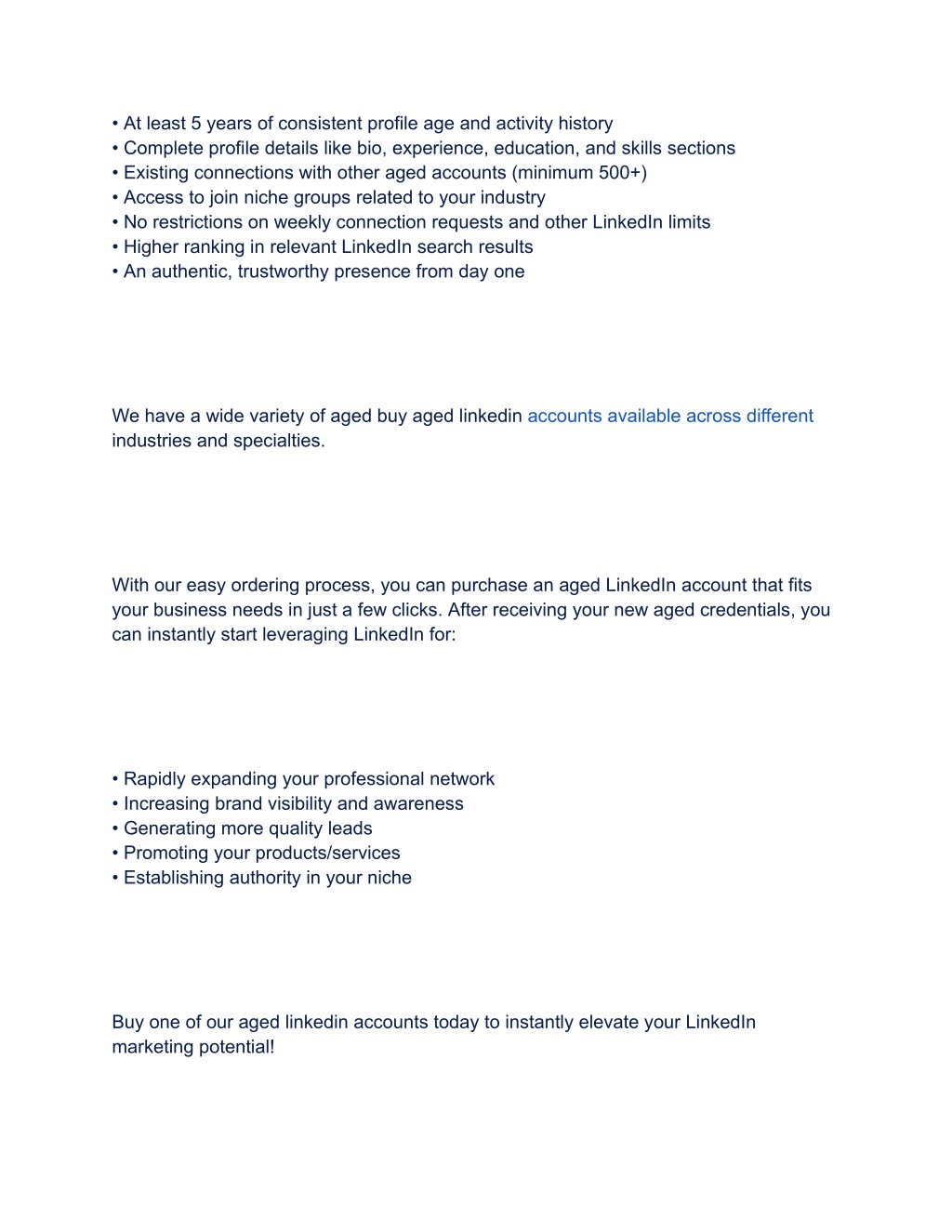 • At least 5 years of consistent profile age and activity history
• Complete profile details like bio, experience, education, and skills sections
• Existing connections with other aged accounts (minimum 500+)
• Access to join niche groups related to your industry
• No restrictions on weekly connection requests and other LinkedIn limits
• Higher ranking in relevant LinkedIn search results
• An authentic, trustworthy presence from day one

We have a wide variety of aged buy aged linkedin accounts available across different industries and specialties.

With our easy ordering process, you can purchase an aged LinkedIn account that fits your business needs in just a few clicks. After receiving your new aged credentials, you can instantly start leveraging LinkedIn for:

• Rapidly expanding your professional network
• Increasing brand visibility and awareness
• Generating more quality leads
• Promoting your products/services
• Establishing authority in your niche

Buy one of our aged linkedin accounts today to instantly elevate your LinkedIn marketing potential!